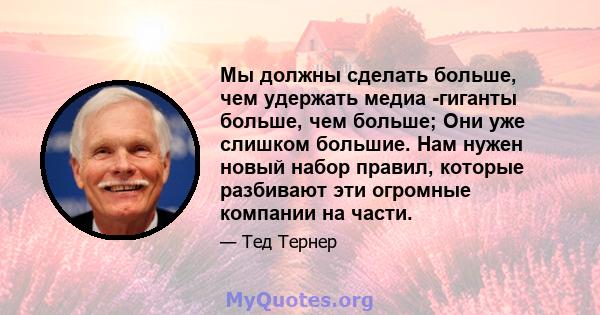 Мы должны сделать больше, чем удержать медиа -гиганты больше, чем больше; Они уже слишком большие. Нам нужен новый набор правил, которые разбивают эти огромные компании на части.

— Тед Тернер

MyQuotes.org